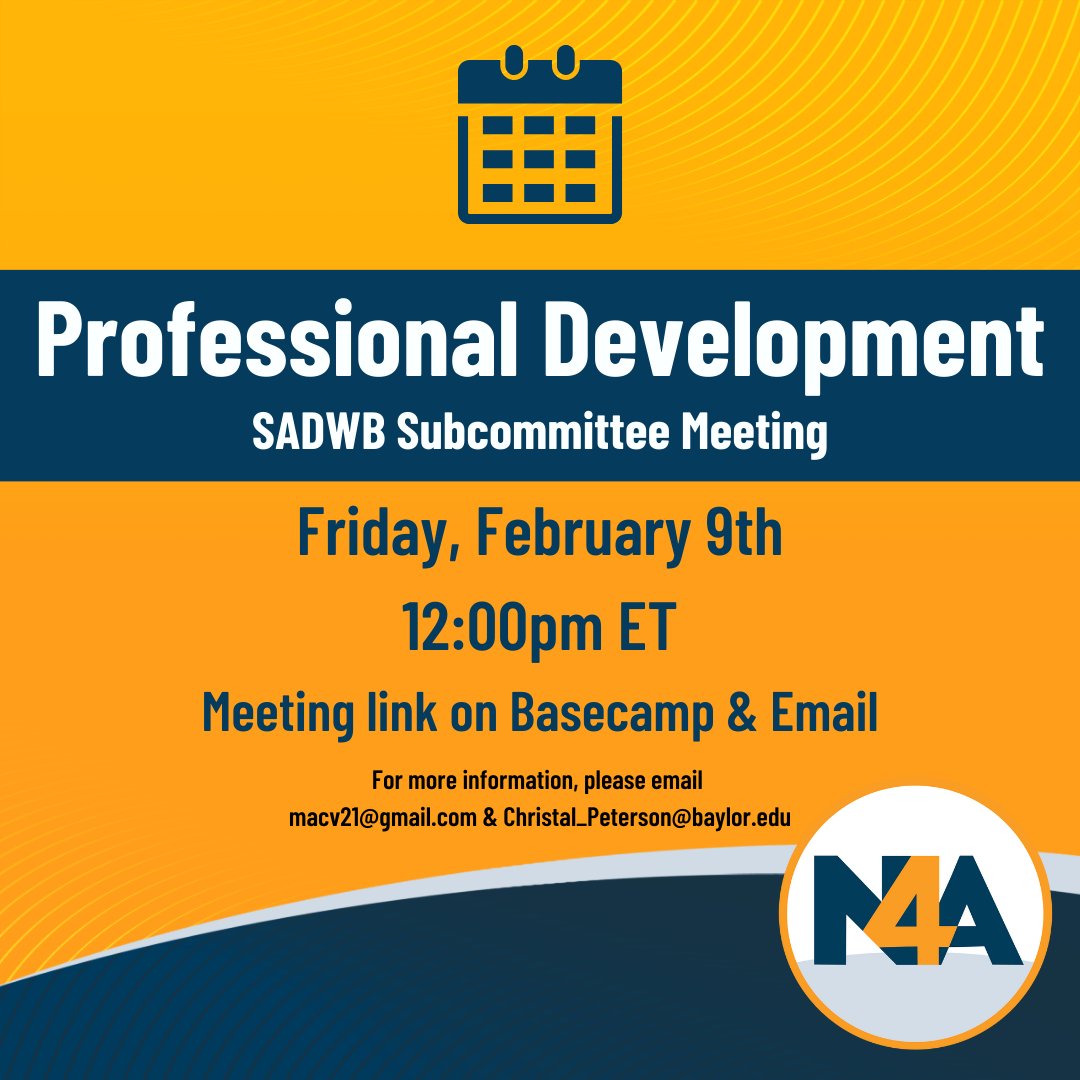 Professional Development
SADWB Subcommittee Meeting

Friday, February 9th
12:00pm ET
Meeting link on Basecamp & Email

For more information, please email
macv21@gmail.com & Christal_Peterson@baylor.edu

N4A